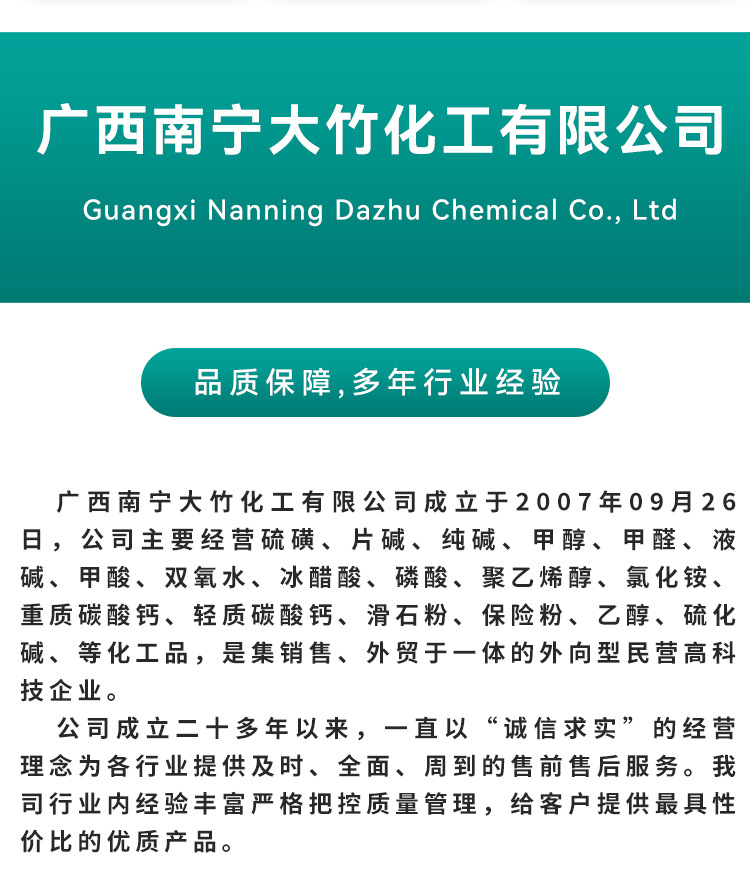 广西南宁大竹化工有限公司

Guangxi Nanning Dazhu Chemical Co., Ltd

品质保障,多年行业经验

广西南宁大竹化工有限公司成立于2007年09月26日，公司主要经营硫磺、片碱、纯碱、甲醇、甲醛、液碱、甲酸、双氧水、冰醋酸、磷酸、聚乙烯醇、氯化铵、重质碳酸钙、轻质碳酸钙、滑石粉、保险粉、乙醇、硫化碱、等化工品，是集销售、外贸于一体的外向型民营高科技企业。

公司成立二十多年以来，一直以“诚信求实”的经营理念为各行业提供及时、全面、周到的售前售后服务。我司行业内经验丰富严格把控质量管理，给客户提供最具性价比的优质产品。